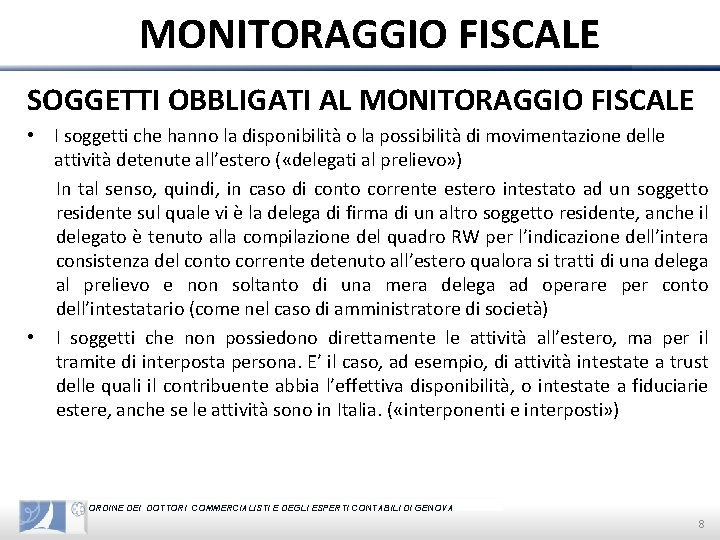 MONITORAGGIO FISCALE

SOGGETTI OBBLIGATI AL MONITORAGGIO FISCALE

• I soggetti che hanno la disponibilità o la possibilità di movimentazione delle attività detenute all'estero («delegati al prelievo»)

In tal senso, quindi, in caso di conto corrente estero intestato ad un soggetto residente sul quale vi è la delega di firma di un altro soggetto residente, anche il delegato è tenuto alla compilazione del quadro RW per l'indicazione dell'intera consistenza del conto corrente detenuto all'estero qualora si tratti di una delega al prelievo e non soltanto di una mera delega ad operare per conto dell'intestatario (come nel caso di amministratore di società)

• I soggetti che non possiedono direttamente le attività all'estero, ma per il tramite di interposta persona. E' il caso, ad esempio, di attività intestate a trust delle quali il contribuente abbia l'effettiva disponibilità, o intestate a fiduciarie estere, anche se le attività sono in Italia. («interponenti e interposti»)

ORDINE DEI DOTTORI COMMERCIALISTI E DEGLI ESPERTI CONTABILI DI GENOVA

8